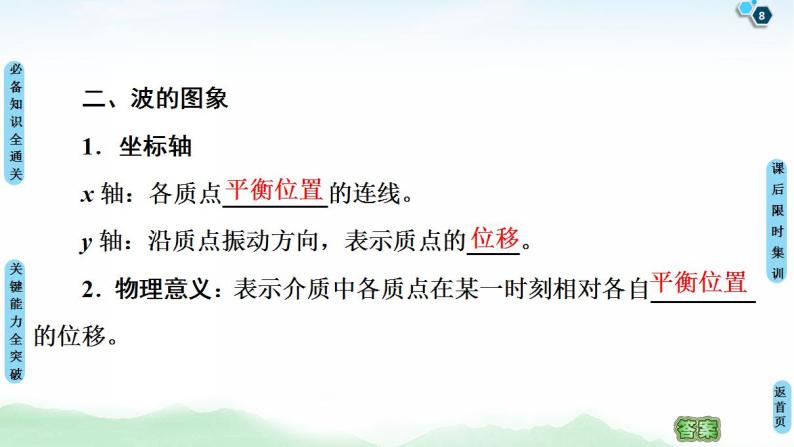 8

必备知识全通关

关键能力全突破

二、波的图象

1．坐标轴

$x$ 轴：各质点平衡位置的连线。

$y$ 轴：沿质点振动方向，表示质点的位移。

2．物理意义：表示介质中各质点在某一时刻相对各自平衡位置的位移。

课后限时集训

返首页

答案